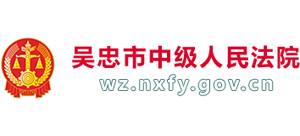 吴忠市中级人民法院
wz.nxfy.gov.cn